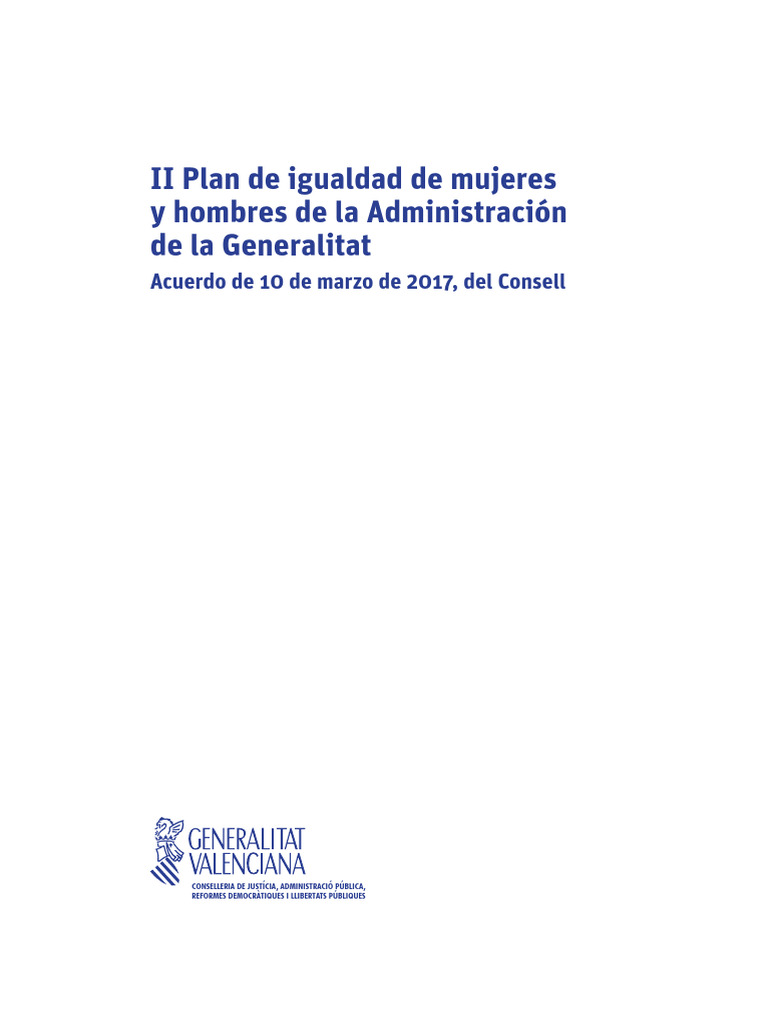 II Plan de igualdad de mujeres y hombres de la Administración de la Generalitat

Acuerdo de 10 de marzo de 2017, del Consell

GENERALITAT VALENCIANA

CONSELLERIA DE JUSTÍCIA, ADMINISTRACIÓ PÚBLICA, REFORMES DEMOCRÀTIQUES I LLIBERTATS PÚBLIQUES